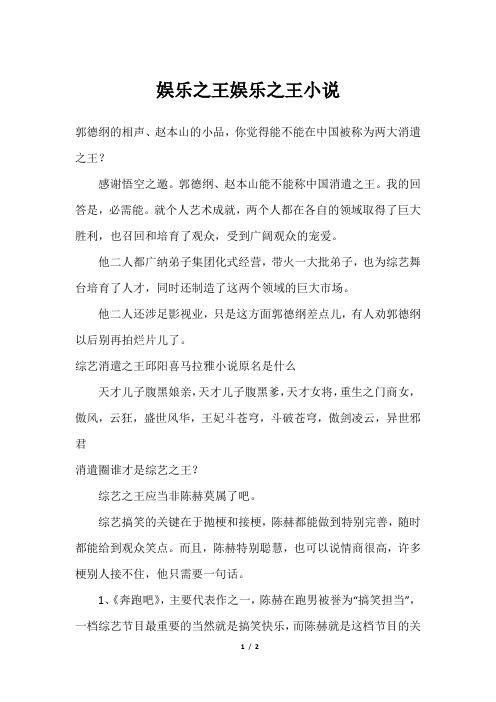 娱乐之王娱乐之王小说

郭德纲的相声、赵本山的小品，你觉得能不能在中国被称为两大消遣之王？

感谢悟空之邀。郭德纲、赵本山能不能称中国消遣之王。我的回答是，必需能。就个人艺术成就，两个人都在各自的领域取得了巨大胜利，也召回和培育了观众，受到广阔观众的宠爱。

他二人都广纳弟子集团化式经营，带火一大批弟子，也为综艺舞台培育了人才，同时还制造了这两个领域的巨大市场。

他二人还涉足影视业，只是这方面郭德纲差点儿，有人劝郭德纲以后别再拍烂片儿了。

综艺消遣之王邱阳喜马拉雅小说原名是什么

天才儿子腹黑娘亲，天才儿子腹黑爹，天才女将，重生之门商女，傲风，云狂，盛世风华，王妃斗苍穹，斗破苍穹，傲剑凌云，异世邪君

消遣圈谁才是综艺之王？

综艺之王应当非陈赫莫属了吧。

综艺搞笑的关键在于抛梗和接梗，陈赫都能做到特别完善，随时都能给到观众笑点。而且，陈赫特别聪慧，也可以说情商很高，许多梗别人接不住，他只需要一句话。

1、《奔跑吧》，主要代表作之一，陈赫在跑男被誉为“搞笑担当”，一档综艺节目最重要的当然就是搞笑快乐，而陈赫就是这档节目的关

1 / 2